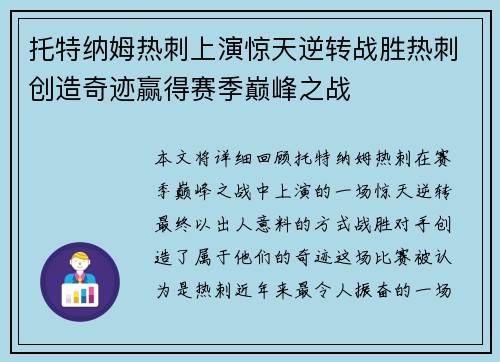 托特纳姆热刺上演惊天逆转战胜热刺创造奇迹赢得赛季巅峰之战

本文将详细回顾托特纳姆热刺在赛季巅峰之战中上演的一场惊天逆转最终以出人意料的方式战胜对手创造了属于他们的奇迹这场比赛被认为是热刺近年来最令人振奋的一场